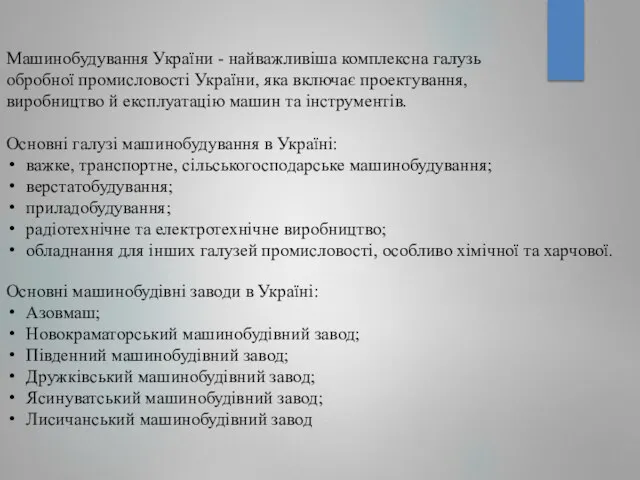 Машинобудування України - найважливіша комплексна галузь обробної промисловості України, яка включає проектування, виробництво й експлуатацію машин та інструментів.

Основні галузі машинобудування в Україні:
• важке, транспортне, сільськогосподарське машинобудування;
• верстатобудування;
• приладобудування;
• радіотехнічне та електротехнічне виробництво;
• обладнання для інших галузей промисловості, особливо хімічної та харчової.

Основні машинобудівні заводи в Україні:
• Азовмаш;
• Новокраматорський машинобудівний завод;
• Південний машинобудівний завод;
• Дружківський машинобудівний завод;
• Ясинуватський машинобудівний завод;
• Лисичанський машинобудівний завод